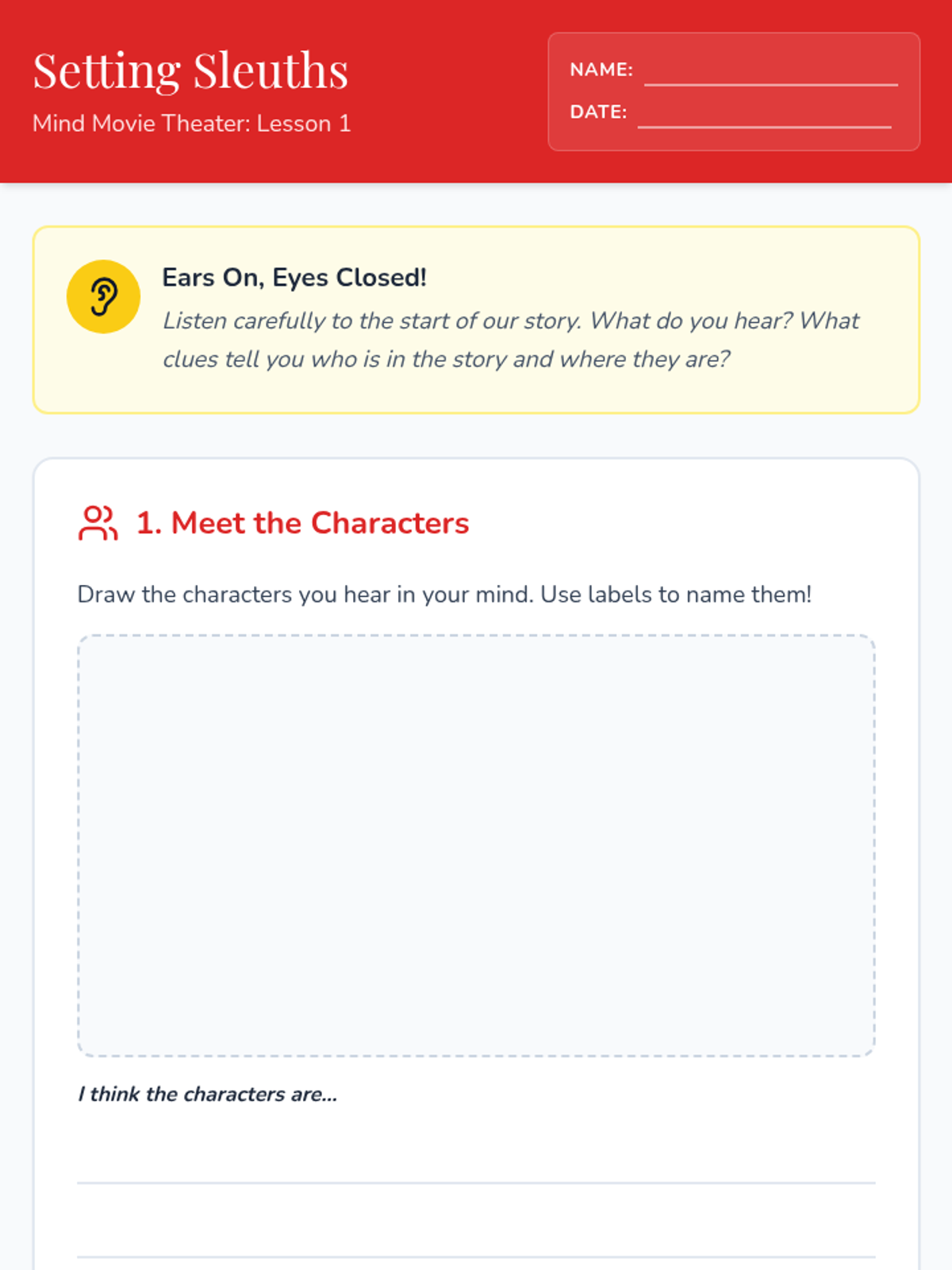 Setting Sleuths
Mind Movie Theater: Lesson 1

NAME: ____
DATE: ____

Ears On, Eyes Closed!
Listen carefully to the start of our story. What do you hear? What clues tell you who is in the story and where they are?

1. Meet the Characters

Draw the characters you hear in your mind. Use labels to name them!

I think the characters are...
____
____